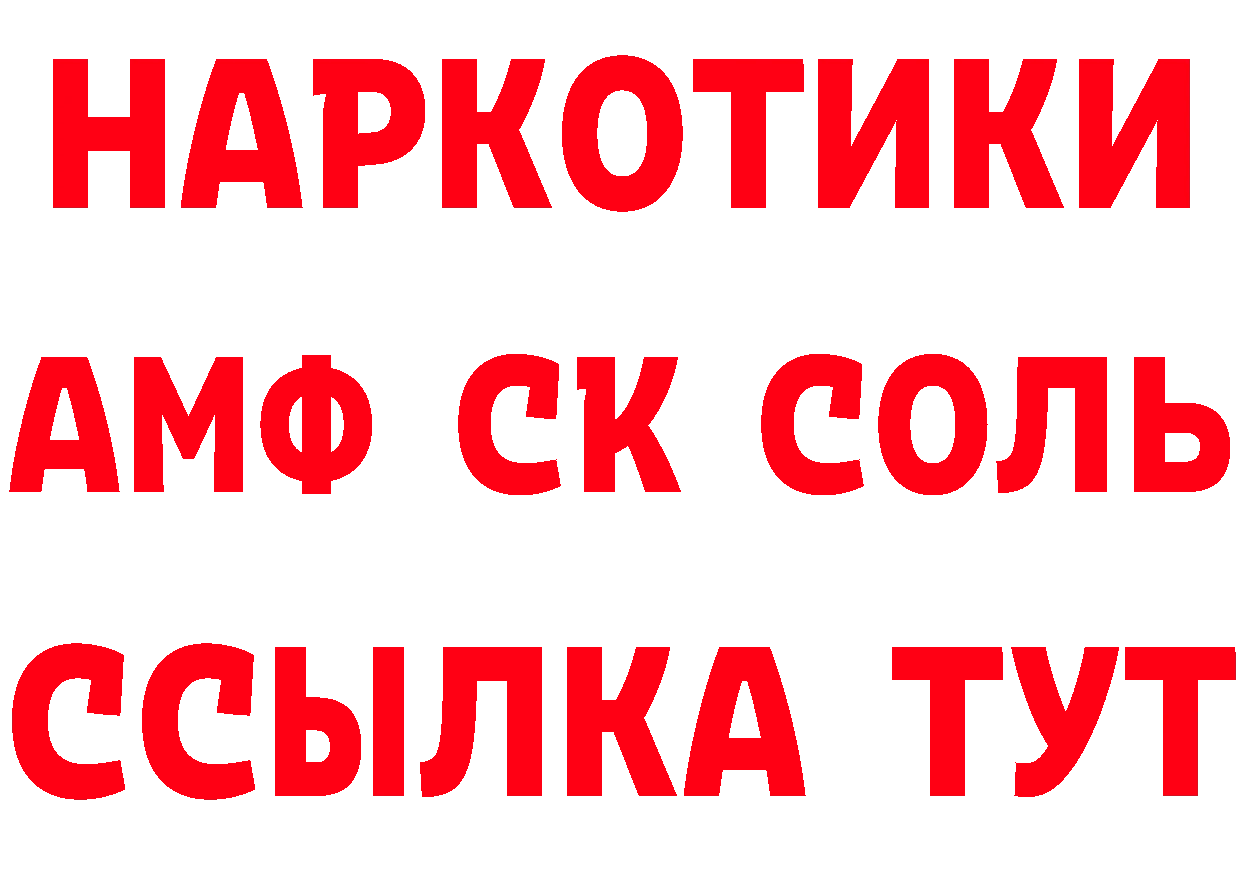 НАРКОТИКИ

АМФ СК СОЛЬ

ССЫЛКА ТУТ